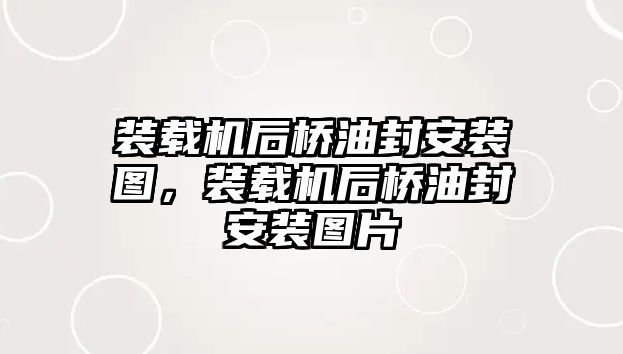 装载机后桥油封安装图，装载机后桥油封安装图片